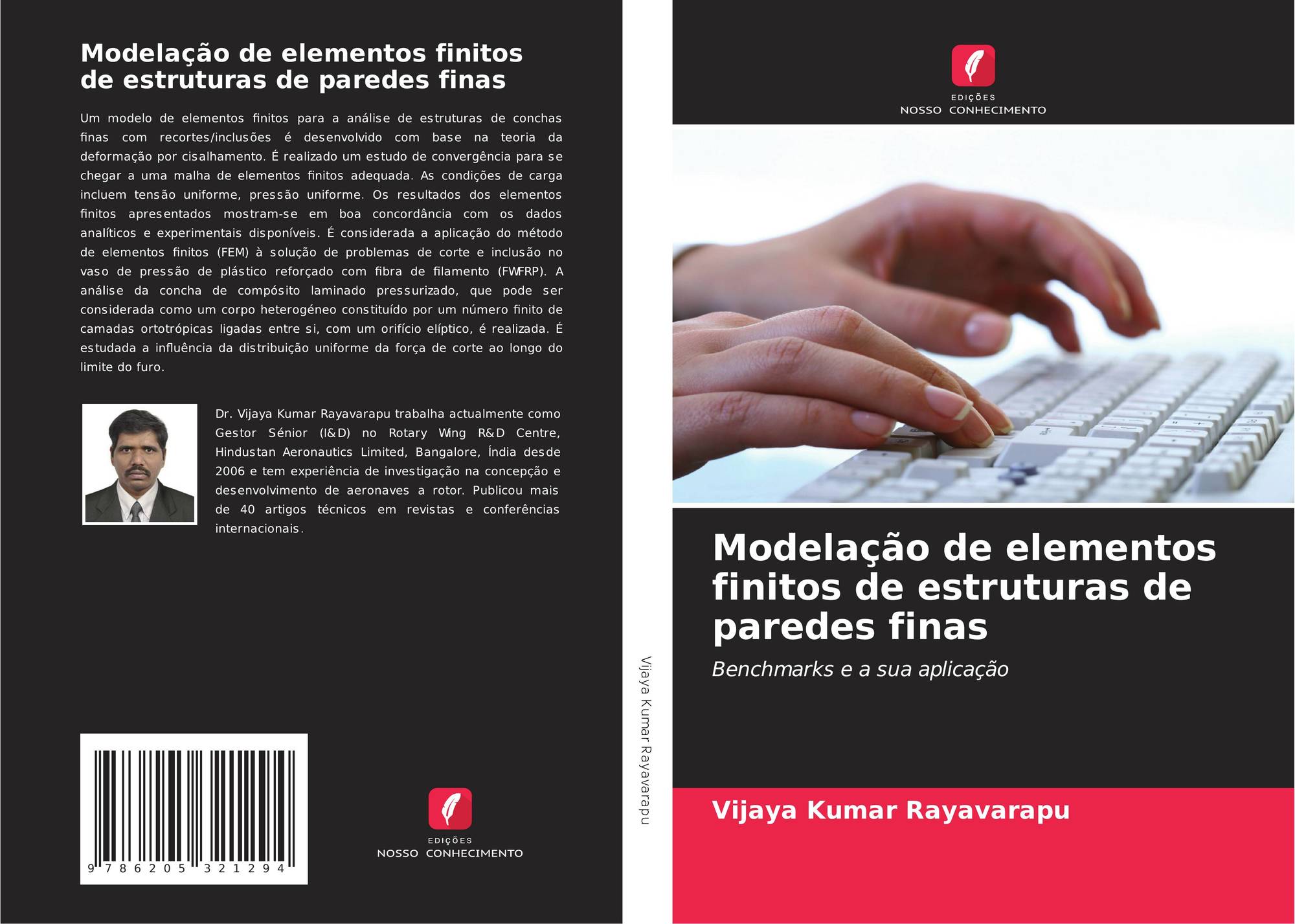 Modelação de elementos finitos de estruturas de paredes finas

Um modelo de elementos finitos para a análise de estruturas de conchas finas com recortes/inclusões é desenvolvido com base na teoria da deformação por cisalhamento. É realizado um estudo de convergência para se chegar a uma malha de elementos finitos adequada. As condições de carga incluem tensão uniforme, pressão uniforme. Os resultados dos elementos finitos apresentados mostram-se em boa concordância com os dados analíticos e experimentais disponíveis. É considerada a aplicação do método de elementos finitos (FEM) à solução de problemas de corte e inclusão no vaso de pressão de plástico reforçado com fibra de filamento (FWFRP). A análise da concha de compósito laminado pressurizado, que pode ser considerada como um corpo heterogéneo constituído por um número finito de camadas ortotrópicas ligadas entre si, com um orifício elíptico, é realizada. É estudada a influência da distribuição uniforme da força de corte ao longo do limite do furo.

Dr. Vijaya Kumar Rayavarapu trabalha actualmente como Gestor Sénior (I&D) no Rotary Wing R&D Centre, Hindustan Aeronautics Limited, Bangalore, Índia desde 2006 e tem experiência de investigação na concepção e desenvolvimento de aeronaves a rotor. Publicou mais de 40 artigos técnicos em revistas e conferências internacionais.

9 786205 321294

EDIÇÕES
NOSSO CONHECIMENTO

Vijaya Kumar Rayavarapu

EDIÇÕES
NOSSO CONHECIMENTO

Modelação de elementos finitos de estruturas de paredes finas

Benchmarks e a sua aplicação

Vijaya Kumar Rayavarapu